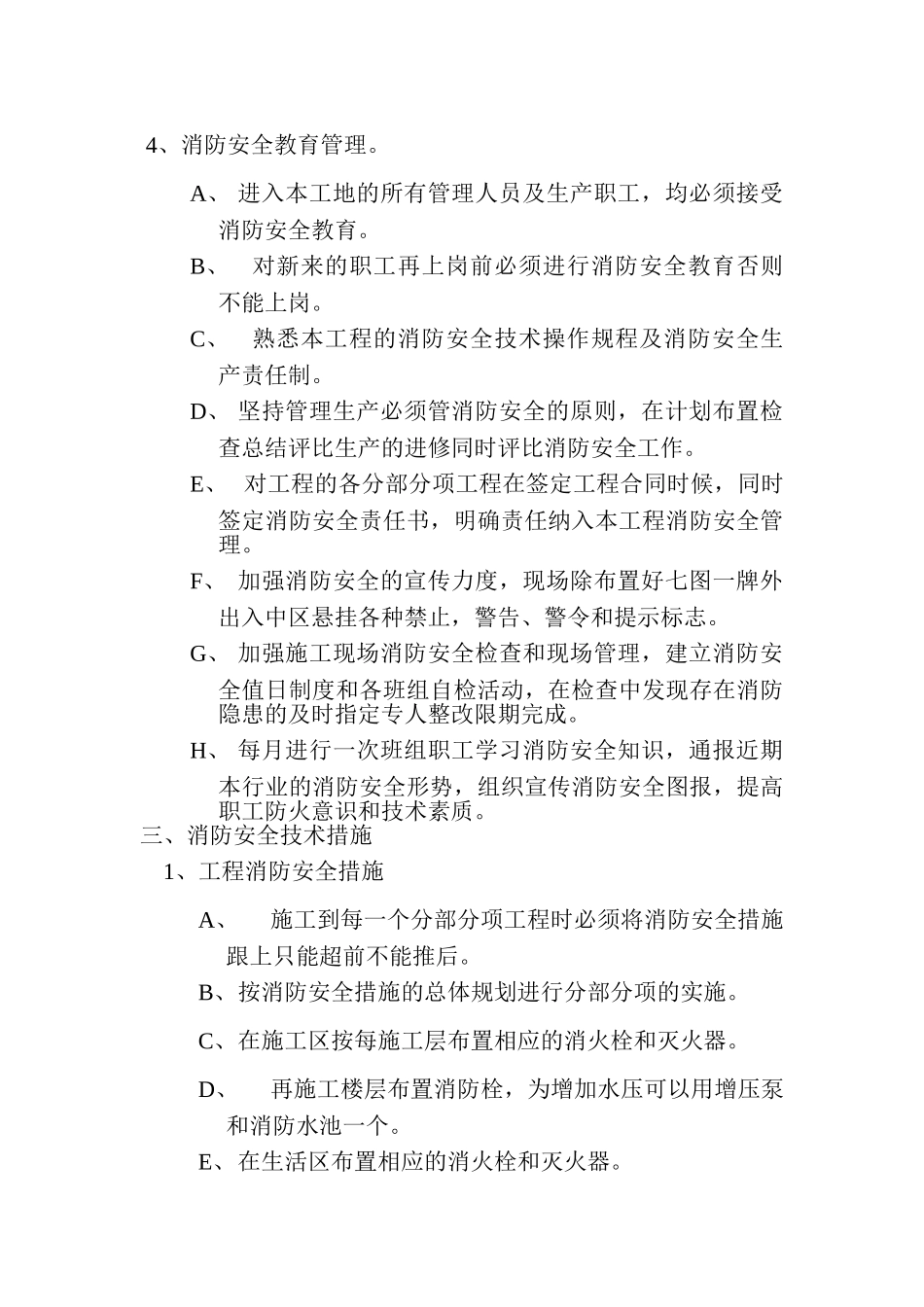 4、消防安全教育管理。

A、 进入本工地的所有管理人员及生产职工，均必须接受消防安全教育。

B、 对新来的职工再上岗前必须进行消防安全教育否则不能上岗。

C、 熟悉本工程的消防安全技术操作规程及消防安全生产责任制。

D、 坚持管理生产必须管消防安全的原则，在计划布置检查总结评比生产的进修同时评比消防安全工作。

E、 对工程的各分部分项工程在签定工程合同时候，同时签定消防安全责任书，明确责任纳入本工程消防安全管理。

F、 加强消防安全的宣传力度，现场除布置好七图一牌外出入中区悬挂各种禁止，警告、警令和提示标志。

G、 加强施工现场消防安全检查和现场管理，建立消防安全值日制度和各班组自检活动，在检查中发现存在消防隐患的及时指定专人整改限期完成。

H、 每月进行一次班组职工学习消防安全知识，通报近期本行业的消防安全形势，组织宣传消防安全图报，提高职工防火意识和技术素质。

三、消防安全技术措施

1、工程消防安全措施

A、 施工到每一个分部分项工程时必须将消防安全措施跟上只能超前不能推后。

B、按消防安全措施的总体规划进行分部分项的实施。

C、在施工区按每施工层布置相应的消火栓和灭火器。

D、 再施工楼层布置消防栓，为增加水压可以用增压泵和消防水池一个。

E、在生活区布置相应的消火栓和灭火器。